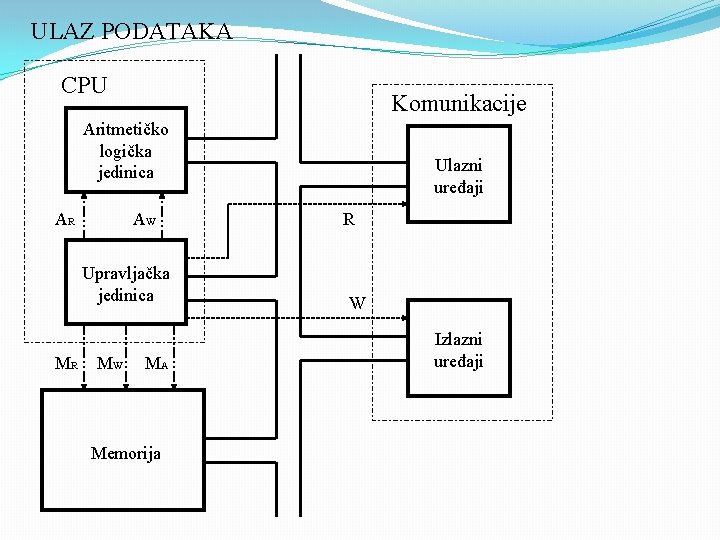 ULAZ PODATAKA

CPU

Aritmetičko logička jedinica

$A_R$

$A_W$

Upravljačka jedinica

$M_R$

$M_W$

$M_A$

Memorija

Komunikacije

Ulazni uređaji

R

W

Izlazni uređaji